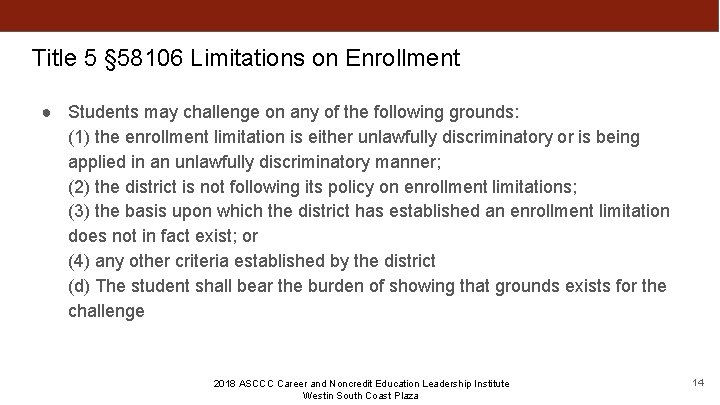 Title 5 §58106 Limitations on Enrollment

● Students may challenge on any of the following grounds:
(1) the enrollment limitation is either unlawfully discriminatory or is being applied in an unlawfully discriminatory manner;
(2) the district is not following its policy on enrollment limitations;
(3) the basis upon which the district has established an enrollment limitation does not in fact exist; or
(4) any other criteria established by the district
(d) The student shall bear the burden of showing that grounds exists for the challenge

2018 ASCCC Career and Noncredit Education Leadership Institute
Westin South Coast Plaza

14